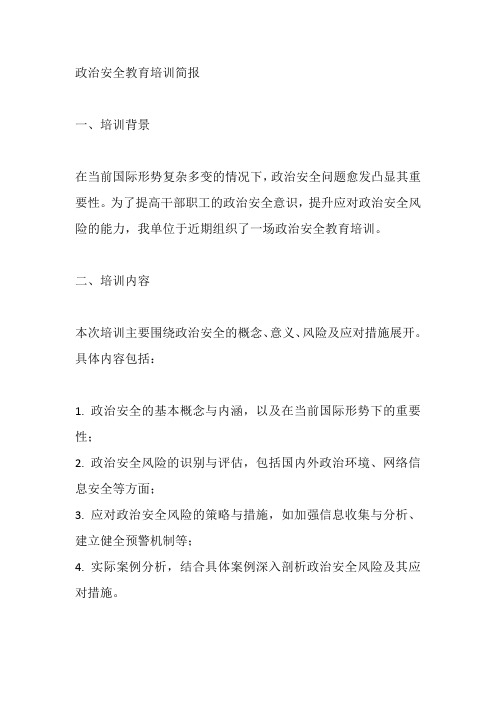 政治安全教育培训简报

一、培训背景

在当前国际形势复杂多变的情况下，政治安全问题愈发凸显其重要性。为了提高干部职工的政治安全意识，提升应对政治安全风险的能力，我单位于近期组织了一场政治安全教育培训。

二、培训内容

本次培训主要围绕政治安全的概念、意义、风险及应对措施展开。具体内容包括：

1. 政治安全的基本概念与内涵，以及在当前国际形势下的重要性；
2. 政治安全风险的识别与评估，包括国内外政治环境、网络信息安全等方面；
3. 应对政治安全风险的策略与措施，如加强信息收集与分析、建立健全预警机制等；
4. 实际案例分析，结合具体案例深入剖析政治安全风险及其应对措施。